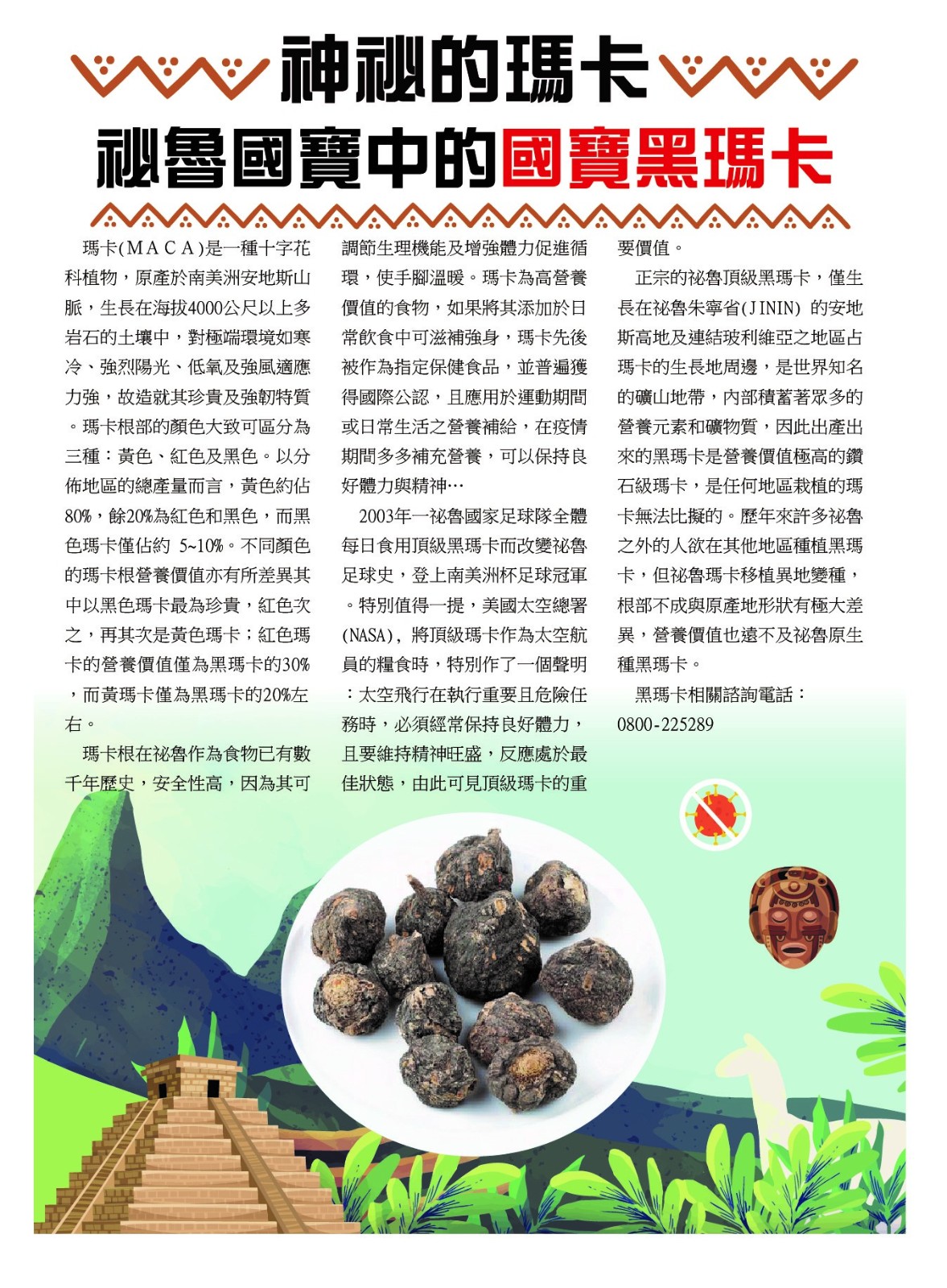 神祕的瑪卡

祕魯國寶中的國寶黑瑪卡

瑪卡(MACA)是一種十字花科植物，原產於南美洲安地斯山脈，生長在海拔4000公尺以上多岩石的土壤中，對極端環境如寒冷、強烈陽光、低氧及強風適應力強，故造就其珍貴及強韌特質。瑪卡根部的顏色大致可區分為三種：黃色、紅色及黑色。以分佈地區的總產量而言，黃色約佔80%，餘20%為紅色和黑色，而黑色瑪卡僅佔約 5~10%。不同顏色的瑪卡根營養價值亦有所差異其中以黑色瑪卡最為珍貴，紅色次之，再其次是黃色瑪卡；紅色瑪卡的營養價值僅為黑瑪卡的30%，而黃瑪卡僅為黑瑪卡的20%左右。

瑪卡根在祕魯作為食物已有數千年歷史，安全性高，因為其可調節生理機能及增強體力促進循環，使手腳溫暖。瑪卡為高營養價值的食物，如果將其添加於日常飲食中可滋補強身，瑪卡先後被作為指定保健食品，並普遍獲得國際公認，且應用於運動期間或日常生活之營養補給，在疫情期間多多補充營養，可以保持良好體力與精神…

2003年一祕魯國家足球隊全體每日食用頂級黑瑪卡而改變祕魯足球史，登上南美洲杯足球冠軍。特別值得一提，美國太空總署(NASA)，將頂級瑪卡作為太空航員的糧食時，特別作了一個聲明：太空飛行在執行重要且危險任務時，必須經常保持良好體力，且要維持精神旺盛，反應處於最佳狀態，由此可見頂級瑪卡的重要價值。

正宗的祕魯頂級黑瑪卡，僅生長在祕魯朱寧省(JININ) 的安地斯高地及連結玻利維亞之地區占瑪卡的生長地周邊，是世界知名的礦山地帶，內部積蓄著眾多的營養元素和礦物質，因此出產出來的黑瑪卡是營養價值極高的鑽石級瑪卡，是任何地區栽植的瑪卡無法比擬的。歷年來許多祕魯之外的人欲在其他地區種植黑瑪卡，但祕魯瑪卡移植異地變種，根部不成與原產地形狀有極大差異，營養價值也遠不及祕魯原生種黑瑪卡。

黑瑪卡相關諮詢電話：
0800-225289